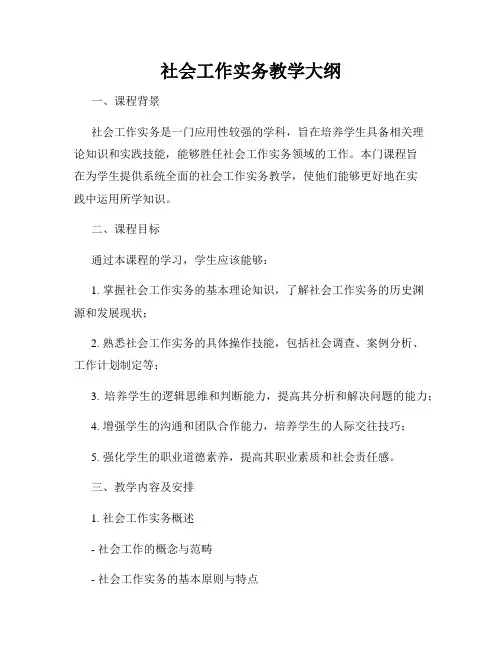 社会工作实务教学大纲

一、课程背景

社会工作实务是一门应用性较强的学科，旨在培养学生具备相关理论知识和实践技能，能够胜任社会工作实务领域的工作。本门课程旨在为学生提供系统全面的社会工作实务教学，使他们能够更好地在实践中运用所学知识。

二、课程目标

通过本课程的学习，学生应该能够：

1. 掌握社会工作实务的基本理论知识，了解社会工作实务的历史渊源和发展现状；

2. 熟悉社会工作实务的具体操作技能，包括社会调查、案例分析、工作计划制定等；

3. 培养学生的逻辑思维和判断能力，提高其分析和解决问题的能力；

4. 增强学生的沟通和团队合作能力，培养学生的人际交往技巧；

5. 强化学生的职业道德素养，提高其职业素质和社会责任感。

三、教学内容及安排

1. 社会工作实务概述

- 社会工作的概念与范畴

- 社会工作实务的基本原则与特点